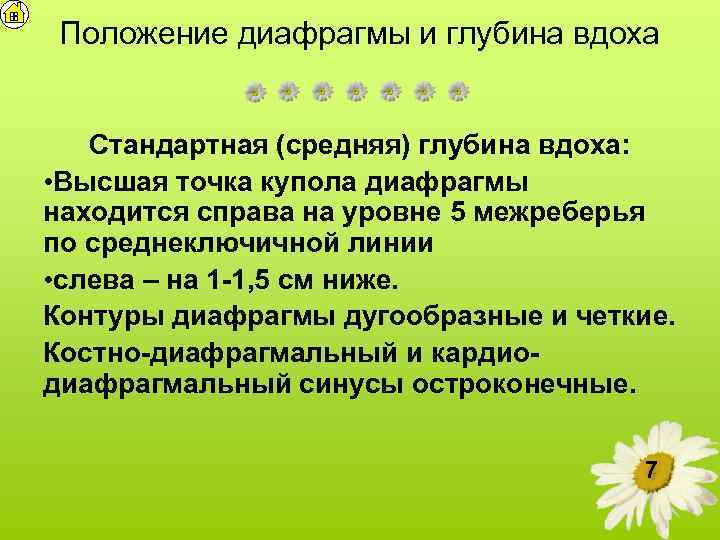 Положение диафрагмы и глубина вдоха

Стандартная (средняя) глубина вдоха:

•Высшая точка купола диафрагмы находится справа на уровне 5 межреберья по среднеключичной линии

•слева – на 1-1,5 см ниже.

Контуры диафрагмы дугообразные и четкие.

Костно-диафрагмальный и кардио-диафрагмальный синусы остроконечные.

7